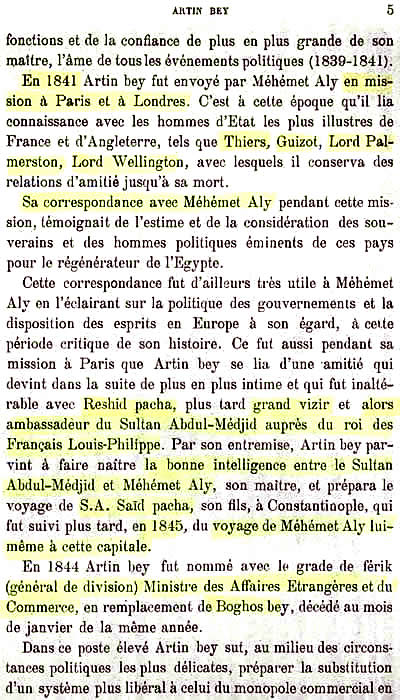 ARTIN BEY 5

fonctions et de la confiance de plus en plus grande de son maître, l'âme de tous les événements politiques (1839-1841).

En 1841 Artin bey fut envoyé par Méhémet Aly en mission à Paris et à Londres. C'est à cette époque qu'il lia connaissance avec les hommes d'Etat les plus illustres de France et d'Angleterre, tels que Thiers, Guizot, Lord Palmerston, Lord Wellington, avec lesquels il conserva des relations d'amitié jusqu'à sa mort.

Sa correspondance avec Méhémet Aly pendant cette mission, témoignait de l'estime et de la considération des souverains et des hommes politiques éminents de ces pays pour le régénérateur de l'Egypte.

Cette correspondance fut d'ailleurs très utile à Méhémet Aly en l'éclairant sur la politique des gouvernements et la disposition des esprits en Europe à son égard, à cette période critique de son histoire. Ce fut aussi pendant sa mission à Paris que Artin bey se lia d'une amitié qui devint dans la suite de plus en plus intime et qui fut inaltérable avec Reshid pacha, plus tard grand vizir et alors ambassadeur du Sultan Abdul-Médjid auprès du roi des Français Louis-Philippe. Par son entremise, Artin bey parvint à faire naître la bonne intelligence entre le Sultan Abdul-Médjid et Méhémet Aly, son maître, et prépara le voyage de S.A. Saïd pacha, son fils, à Constantinople, qui fut suivi plus tard, en 1845, du voyage de Méhémet Aly lui-même à cette capitale.

En 1844 Artin bey fut nommé avec le grade de férik (général de division) Ministre des Affaires Etrangères et du Commerce, en remplacement de Boghos bey, décédé au mois de janvier de la même année.

Dans ce poste élevé Artin bey sut, au milieu des circonstances politiques les plus délicates, préparer la substitution d'un système plus libéral à celui du monopole commercial en